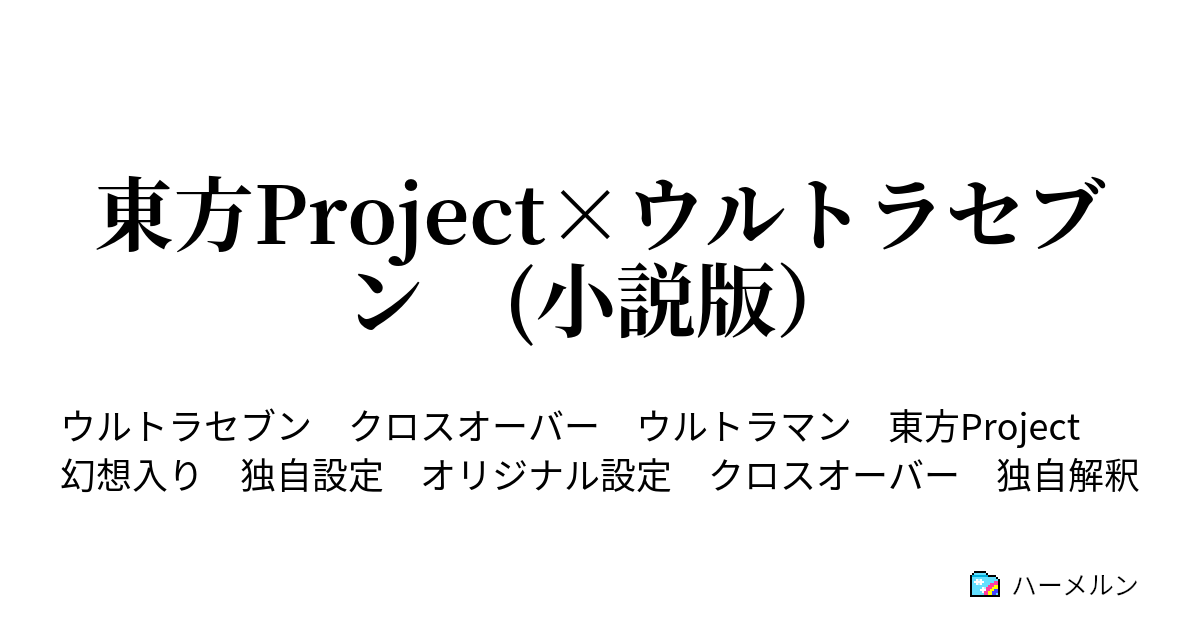 東方Project×ウルトラセブン　(小説版)

ウルトラセブン　クロスオーバー　ウルトラマン　東方Project　幻想入り　独自設定　オリジナル設定　クロスオーバー　独自解釈

ハーメルン